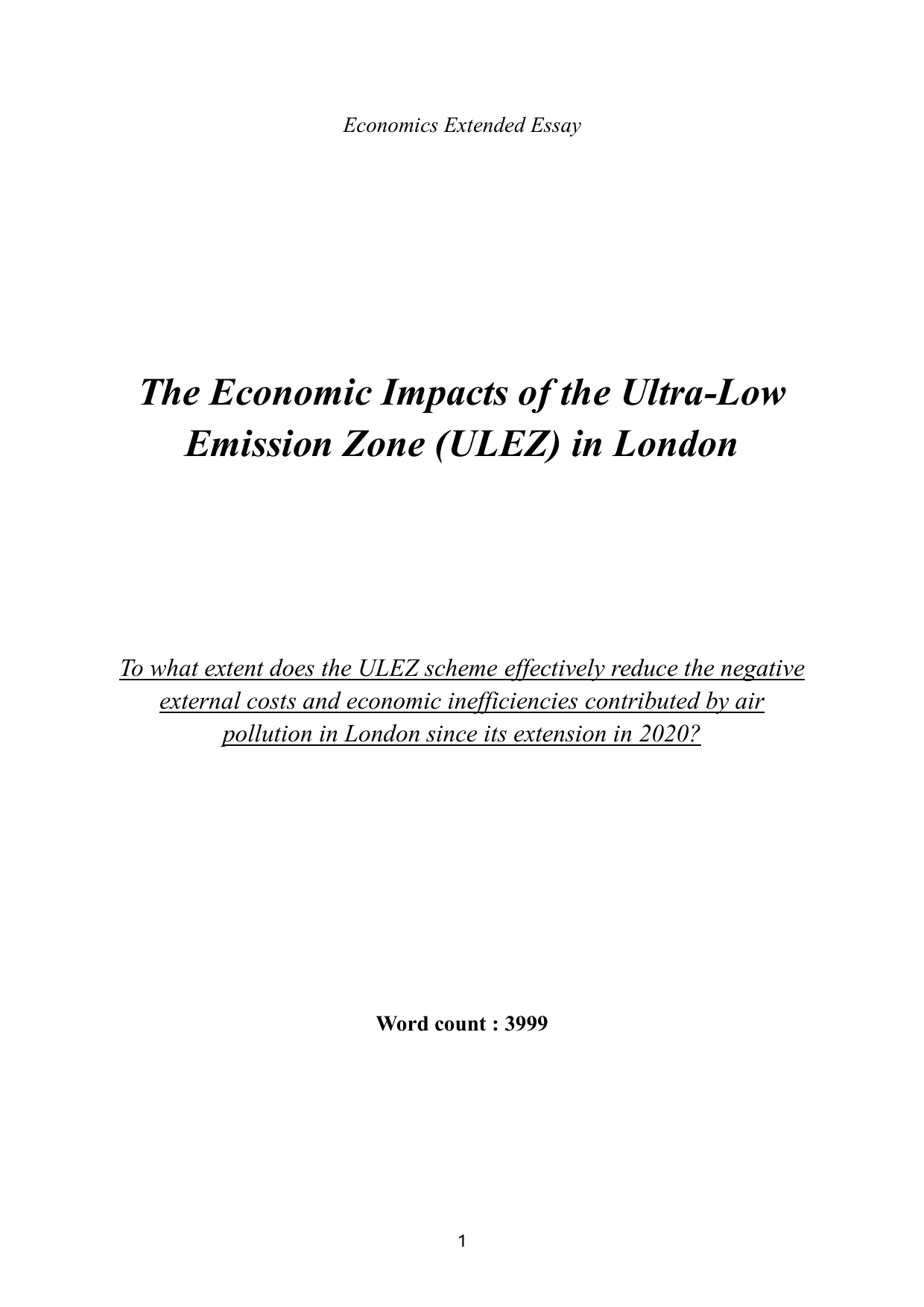 Economics Extended Essay

The Economic Impacts of the Ultra-Low Emission Zone (ULEZ) in London

To what extent does the ULEZ scheme effectively reduce the negative external costs and economic inefficiencies contributed by air pollution in London since its extension in 2020?

Word count : 3999

1